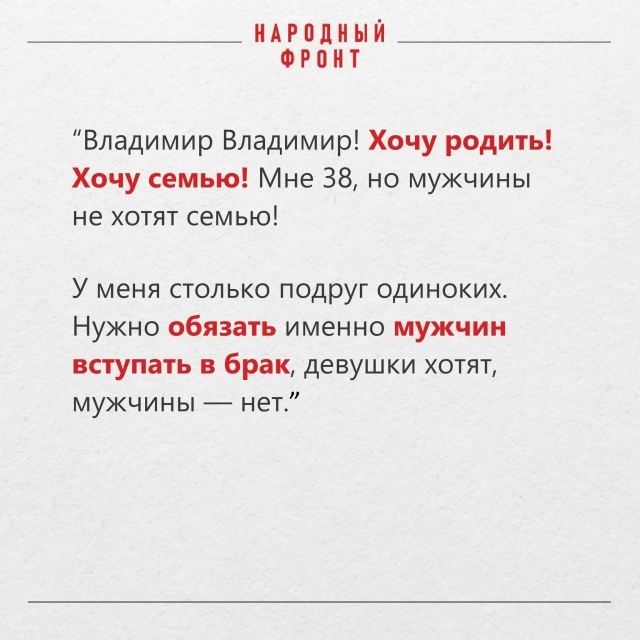 НАРОДНЫЙ
ФРОНТ

"Владимир Владимир! Хочу родить! Хочу семью! Мне 38, но мужчины не хотят семью!

У меня столько подруг одиноких. Нужно обязать именно мужчин вступать в брак, девушки хотят, мужчины — нет."